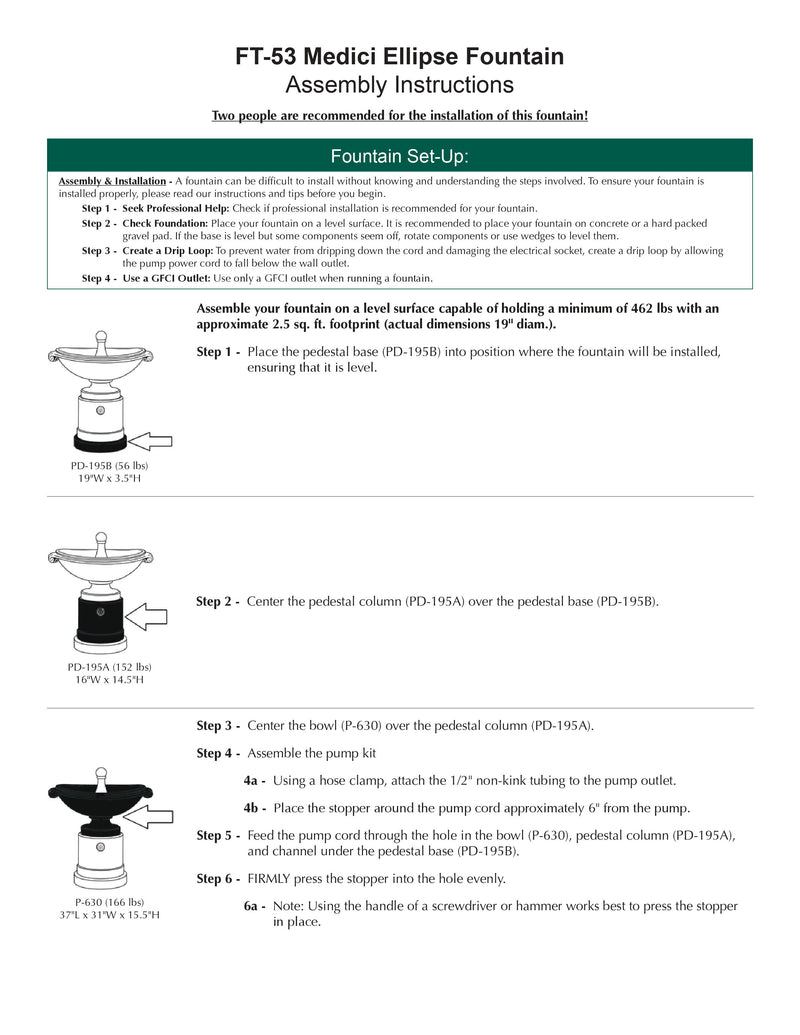 FT-53 Medici Ellipse Fountain
Assembly Instructions

Two people are recommended for the installation of this fountain!

Fountain Set-Up:

Assembly & Installation - A fountain can be difficult to install without knowing and understanding the steps involved. To ensure your fountain is installed properly, please read our instructions and tips before you begin.

Step 1 - Seek Professional Help: Check if professional installation is recommended for your fountain.

Step 2 - Check Foundation: Place your fountain on a level surface. It is recommended to place your fountain on concrete or a hard packed gravel pad. If the base is level but some components seem off, rotate components or use wedges to level them.

Step 3 - Create a Drip Loop: To prevent water from dripping down the cord and damaging the electrical socket, create a drip loop by allowing the pump power cord to fall below the wall outlet.

Step 4 - Use a GFCI Outlet: Use only a GFCI outlet when running a fountain.

Assemble your fountain on a level surface capable of holding a minimum of 462 lbs with an approximate 2.5 sq. ft. footprint (actual dimensions 19" diam.).

Step 1 - Place the pedestal base (PD-195B) into position where the fountain will be installed, ensuring that it is level.

PD-195B (56 lbs)
19"W x 3.5"H

Step 2 - Center the pedestal column (PD-195A) over the pedestal base (PD-195B).

PD-195A (152 lbs)
16"W x 14.5"H

Step 3 - Center the bowl (P-630) over the pedestal column (PD-195A).

Step 4 - Assemble the pump kit

4a - Using a hose clamp, attach the 1/2" non-kink tubing to the pump outlet.

4b - Place the stopper around the pump cord approximately 6" from the pump.

Step 5 - Feed the pump cord through the hole in the bowl (P-630), pedestal column (PD-195A), and channel under the pedestal base (PD-195B).

Step 6 - FIRMLY press the stopper into the hole evenly.

6a - Note: Using the handle of a screwdriver or hammer works best to press the stopper in place.

P-630 (166 lbs)
37"L x 31"W x 15.5"H